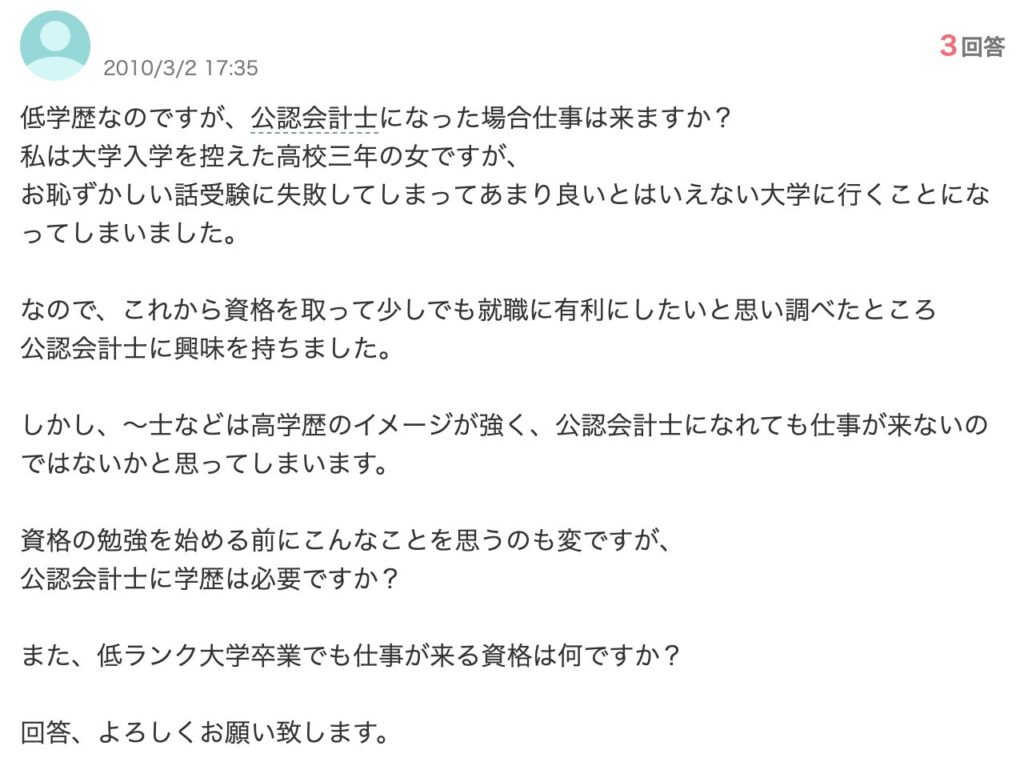 2010/3/2 17:35

3回答

低学歴なのですが、公認会計士になった場合仕事は来ますか？
私は大学入学を控えた高校三年の女ですが、
お恥ずかしい話受験に失敗してしまってあまり良いとはいえない大学に行くことになってしまいました。

なので、これから資格を取って少しでも就職に有利にしたいと思い調べたところ
公認会計士に興味を持ちました。

しかし、〜士などは高学歴のイメージが強く、公認会計士になれても仕事が来ないのではないかと思ってしまいます。

資格の勉強を始める前にこんなことを思うのも変ですが、
公認会計士に学歴は必要ですか？

また、低ランク大学卒業でも仕事が来る資格は何ですか？

回答、よろしくお願い致します。